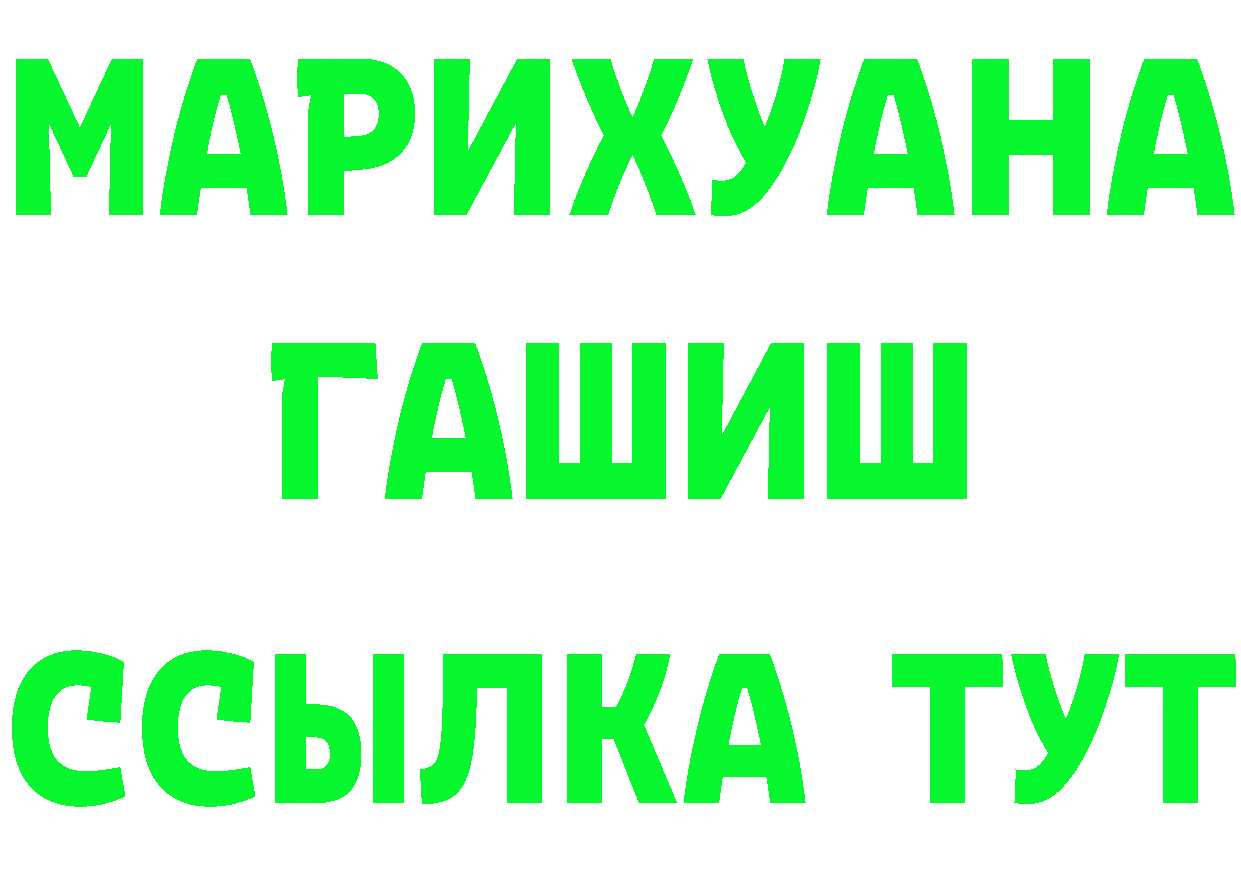 МАРИХУАНА
ГАШИШ
ССЫЛКА ТУТ